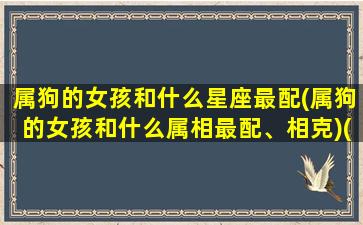 属狗的女孩和什么星座最配(属狗的女孩和什么属相最配、相克)(